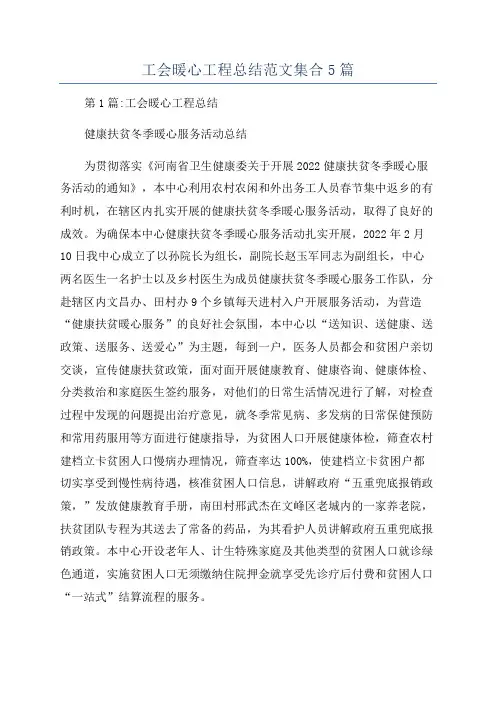 工会暖心工程总结范文集合5篇

第1篇:工会暖心工程总结

健康扶贫冬季暖心服务活动总结

为贯彻落实《河南省卫生健康委关于开展2022健康扶贫冬季暖心服务活动的通知》，本中心利用农村农闲和外出务工人员春节集中返乡的有利时机，在辖区内扎实开展的健康扶贫冬季暖心服务活动，取得了良好的成效。为确保本中心健康扶贫冬季暖心服务活动扎实开展，2022年2月10日我中心成立了以孙院长为组长，副院长赵玉军同志为副组长，中心两名医生一名护士以及乡村医生为成员健康扶贫冬季暖心服务工作队，分赴辖区内文昌办、田村办9个乡镇每天进村入户开展服务活动，为营造“健康扶贫暖心服务”的良好社会氛围，本中心以“送知识、送健康、送政策、送服务、送爱心”为主题，每到一户，医务人员都会和贫困户亲切交谈，宣传健康扶贫政策，面对面开展健康教育、健康咨询、健康体检、分类救治和家庭医生签约服务，对他们的日常生活情况进行了解，对检查过程中发现的问题提出治疗意见，就冬季常见病、多发病的日常保健预防和常用药服用等方面进行健康指导，为贫困人口开展健康体检，筛查农村建档立卡贫困人口慢病办理情况，筛查率达100%，使建档立卡贫困户都切实享受到慢性病待遇，核准贫困人口信息，讲解政府“五重兜底报销政策，”发放健康教育手册，南田村邢武杰在文峰区老城内的一家养老院，扶贫团队专程为其送去了常备的药品，为其看护人员讲解政府五重兜底报销政策。本中心开设老年人、计生特殊家庭及其他类型的贫困人口就诊绿色通道，实施贫困人口无须缴纳住院押金就享受先诊疗后付费和贫困人口“一站式”结算流程的服务。